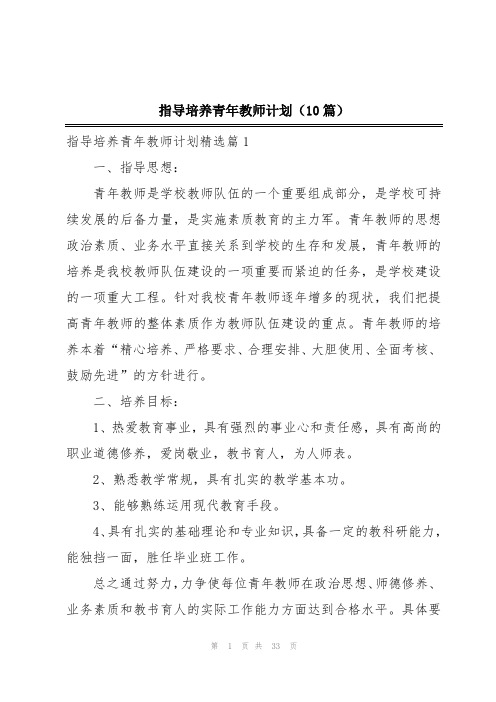 指导培养青年教师计划（10篇）

指导培养青年教师计划精选篇1

一、指导思想：

青年教师是学校教师队伍的一个重要组成部分，是学校可持续发展的后备力量，是实施素质教育的主力军。青年教师的思想政治素质、业务水平直接关系到学校的生存和发展，青年教师的培养是我校教师队伍建设的一项重要而紧迫的任务，是学校建设的一项重大工程。针对我校青年教师逐年增多的现状，我们把提高青年教师的整体素质作为教师队伍建设的重点。青年教师的培养本着“精心培养、严格要求、合理安排、大胆使用、全面考核、鼓励先进”的方针进行。

二、培养目标：

1、热爱教育事业，具有强烈的事业心和责任感，具有高尚的职业道德修养，爱岗敬业，教书育人，为人师表。

2、熟悉教学常规，具有扎实的教学基本功。

3、能够熟练运用现代教育手段。

4、具有扎实的基础理论和专业知识，具备一定的教科研能力，能独挡一面，胜任毕业班工作。

总之通过努力，力争使每位青年教师在政治思想、师德修养、业务素质和教书育人的实际工作能力方面达到合格水平。具体要

第 1 页 共 33 页